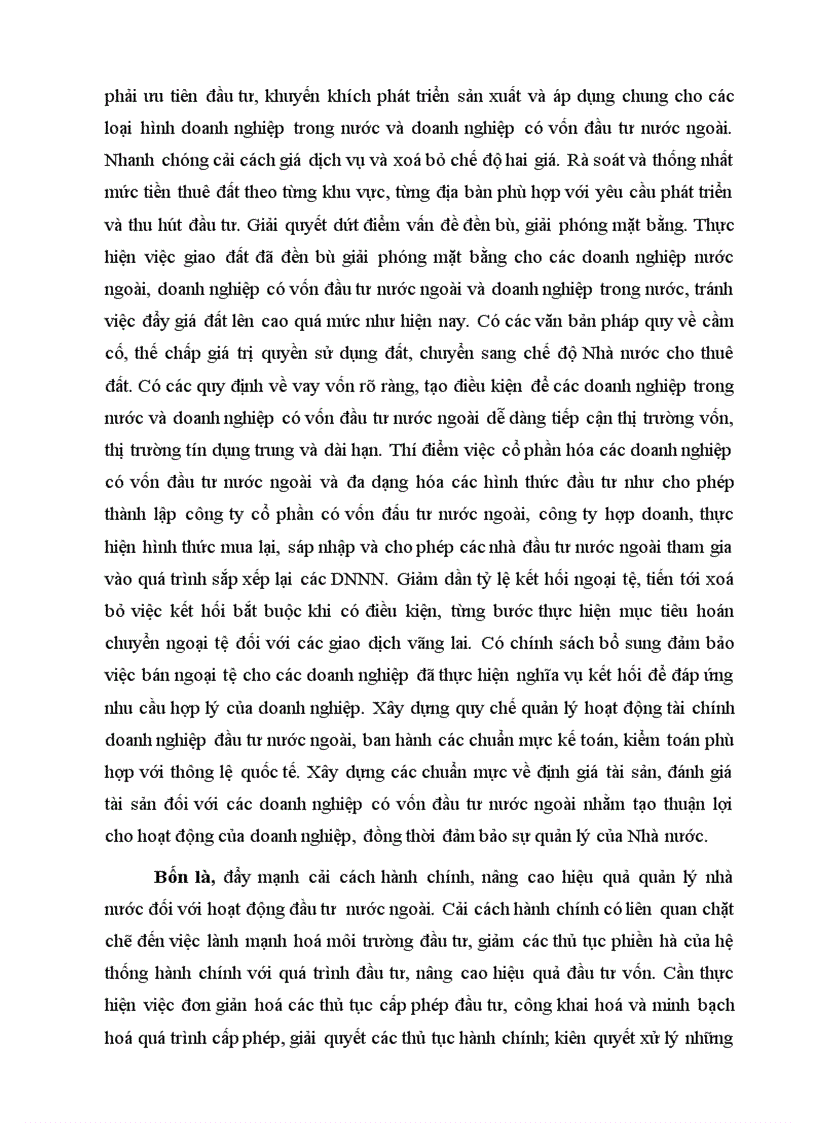 phải ưu tiên đầu tư, khuyến khích phát triển sản xuất và áp dụng chung cho các loại hình doanh nghiệp trong nước và doanh nghiệp có vốn đầu tư nước ngoài. Nhanh chóng cải cách giá dịch vụ và xoá bỏ chế độ hai giá. Rà soát và thống nhất mức tiền thuê đất theo từng khu vực, từng địa bàn phù hợp với yêu cầu phát triển và thu hút đầu tư. Giải quyết dứt điểm vấn đề đền bù, giải phóng mặt bằng. Thực hiện việc giao đất đã đền bù giải phóng mặt bằng cho các doanh nghiệp nước ngoài, doanh nghiệp có vốn đầu tư nước ngoài và doanh nghiệp trong nước, tránh việc đẩy giá đất lên cao quá mức như hiện nay. Có các văn bản pháp quy về cầm cố, thế chấp giá trị quyền sử dụng đất, chuyển sang chế độ Nhà nước cho thuê đất. Có các quy định về vay vốn rõ ràng, tạo điều kiện để các doanh nghiệp trong nước và doanh nghiệp có vốn đầu tư nước ngoài dễ dàng tiếp cận thị trường vốn, thị trường tín dụng trung và dài hạn. Thí điểm việc cổ phần hóa các doanh nghiệp có vốn đầu tư nước ngoài và đa dạng hóa các hình thức đầu tư như cho phép thành lập công ty cổ phần có vốn đầu tư nước ngoài, công ty hợp doanh, thực hiện hình thức mua lại, sáp nhập và cho phép các nhà đầu tư nước ngoài tham gia vào quá trình sắp xếp lại các DNNN. Giảm dần tỷ lệ kết hối ngoại tệ, tiến tới xoá bỏ việc kết hối bắt buộc khi có điều kiện, từng bước thực hiện mục tiêu hoán chuyển ngoại tệ đối với các giao dịch vãng lai. Có chính sách bổ sung đảm bảo việc bán ngoại tệ cho các doanh nghiệp đã thực hiện nghĩa vụ kết hối để đáp ứng nhu cầu hợp lý của doanh nghiệp. Xây dựng quy chế quản lý hoạt động tài chính doanh nghiệp đầu tư nước ngoài, ban hành các chuẩn mực kế toán, kiểm toán phù hợp với thông lệ quốc tế. Xây dựng các chuẩn mực về định giá tài sản, đánh giá tài sản đối với các doanh nghiệp có vốn đầu tư nước ngoài nhằm tạo thuận lợi cho hoạt động của doanh nghiệp, đồng thời đảm bảo sự quản lý của Nhà nước.

Bốn là, đẩy mạnh cải cách hành chính, nâng cao hiệu quả quản lý nhà nước đối với hoạt động đầu tư nước ngoài. Cải cách hành chính có liên quan chặt chẽ đến việc lành mạnh hoá môi trường đầu tư, giảm các thủ tục phiền hà của hệ thống hành chính với quá trình đầu tư, nâng cao hiệu quả đầu tư vốn. Cần thực hiện việc đơn giản hoá các thủ tục cấp phép đầu tư, công khai hoá và minh bạch hoá quá trình cấp phép, giải quyết các thủ tục hành chính; kiên quyết xử lý những